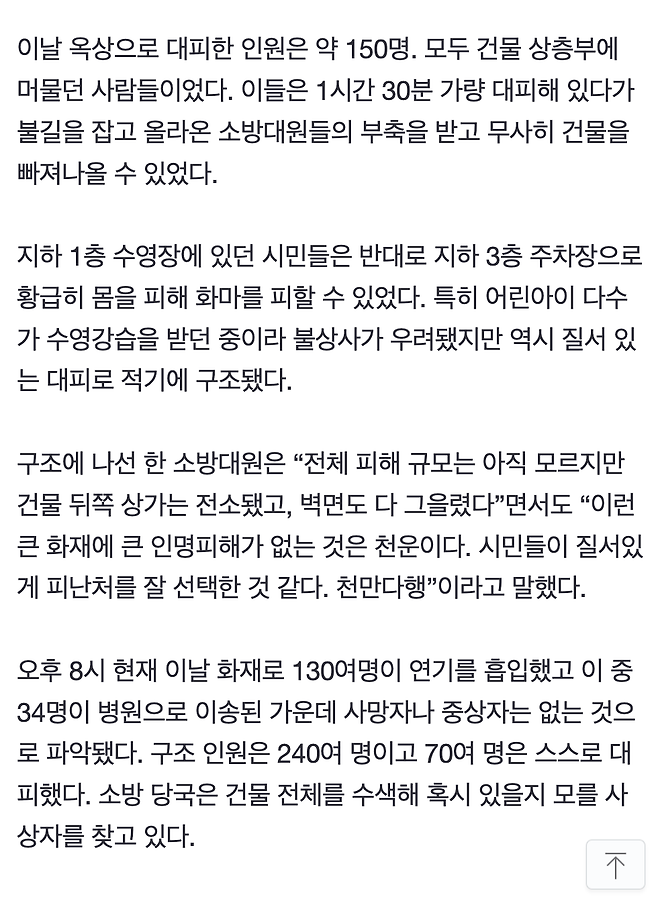 이날 옥상으로 대피한 인원은 약 150명. 모두 건물 상층부에 머물던 사람들이었다. 이들은 1시간 30분 가량 대피해 있다가 불길을 잡고 올라온 소방대원들의 부축을 받고 무사히 건물을 빠져나올 수 있었다.

지하 1층 수영장에 있던 시민들은 반대로 지하 3층 주차장으로 황급히 몸을 피해 화마를 피할 수 있었다. 특히 어린아이 다수가 수영강습을 받던 중이라 불상사가 우려됐지만 역시 질서 있는 대피로 적기에 구조됐다.

구조에 나선 한 소방대원은 “전체 피해 규모는 아직 모르지만 건물 뒤쪽 상가는 전소됐고, 벽면도 다 그을렸다”면서도 “이런 큰 화재에 큰 인명피해가 없는 것은 천운이다. 시민들이 질서있게 피난처를 잘 선택한 것 같다. 천만다행”이라고 말했다.

오후 8시 현재 이날 화재로 130여명이 연기를 흡입했고 이 중 34명이 병원으로 이송된 가운데 사망자나 중상자는 없는 것으로 파악됐다. 구조 인원은 240여 명이고 70여 명은 스스로 대피했다. 소방 당국은 건물 전체를 수색해 혹시 있을지 모를 사상자를 찾고 있다.